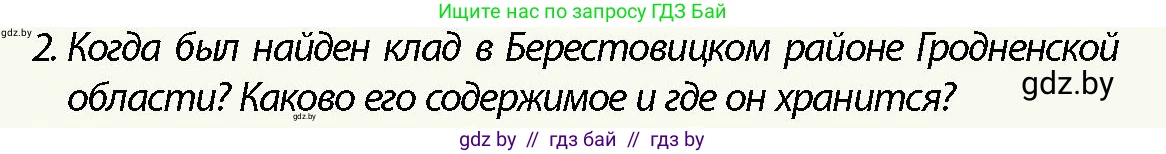 Ищите нас по запросу ГДЗ Бай

gdz.by

2. Когда был найден клад в Берестовицком районе Гродненской области? Каково его содержимое и где он хранится?

gdz.by

gdz.by

gdz by // гдз бай // гдз by